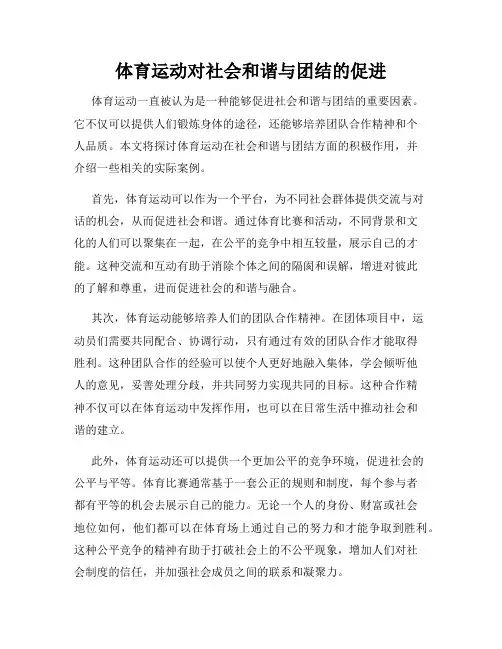 体育运动对社会和谐与团结的促进

体育运动一直被认为是一种能够促进社会和谐与团结的重要因素。它不仅可以提供人们锻炼身体的途径，还能够培养团队合作精神和个人品质。本文将探讨体育运动在社会和谐与团结方面的积极作用，并介绍一些相关的实际案例。

首先，体育运动可以作为一个平台，为不同社会群体提供交流与对话的机会，从而促进社会和谐。通过体育比赛和活动，不同背景和文化的人们可以聚集在一起，在公平的竞争中相互较量，展示自己的才能。这种交流和互动有助于消除个体之间的隔阂和误解，增进对彼此的了解和尊重，进而促进社会的和谐与融合。

其次，体育运动能够培养人们的团队合作精神。在团体项目中，运动员们需要共同配合、协调行动，只有通过有效的团队合作才能取得胜利。这种团队合作的经验可以使个人更好地融入集体，学会倾听他人的意见，妥善处理分歧，并共同努力实现共同的目标。这种合作精神不仅可以在体育运动中发挥作用，也可以在日常生活中推动社会和谐的建立。

此外，体育运动还可以提供一个更加公平的竞争环境，促进社会的公平与平等。体育比赛通常基于一套公正的规则和制度，每个参与者都有平等的机会去展示自己的能力。无论一个人的身份、财富或社会地位如何，他们都可以在体育场上通过自己的努力和才能争取到胜利。这种公平竞争的精神有助于打破社会上的不公平现象，增加人们对社会制度的信任，并加强社会成员之间的联系和凝聚力。